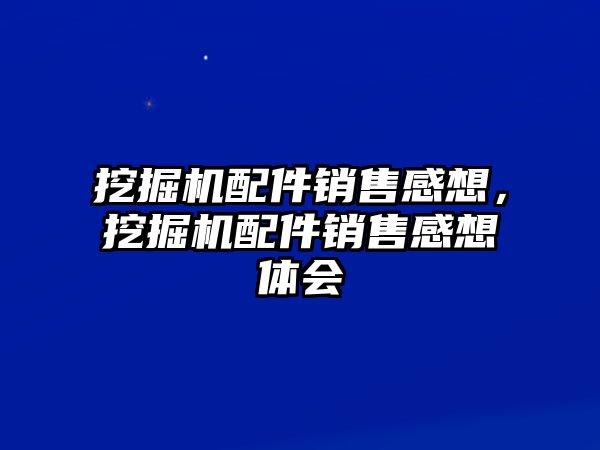 挖掘机配件销售感想，挖掘机配件销售感想体会